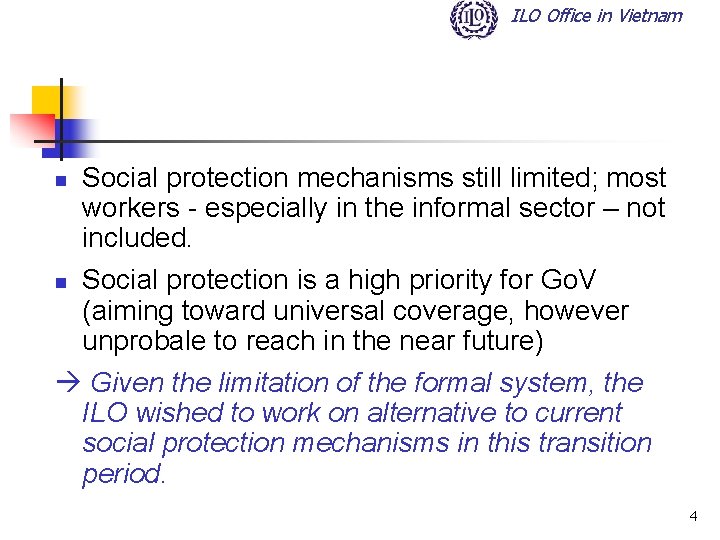 ILO ILO Office in Vietnam

Social protection mechanisms still limited; most workers - especially in the informal sector – not included.

Social protection is a high priority for GoV (aiming toward universal coverage, however unprobale to reach in the near future)

→ Given the limitation of the formal system, the ILO wished to work on alternative to current social protection mechanisms in this transition period.

4